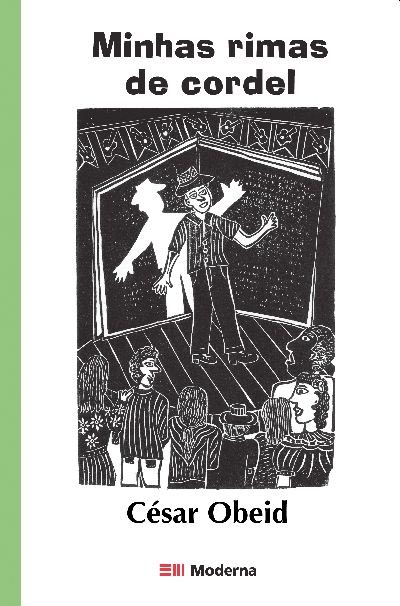 Minhas rimas de cordel

César Obeid

Moderna